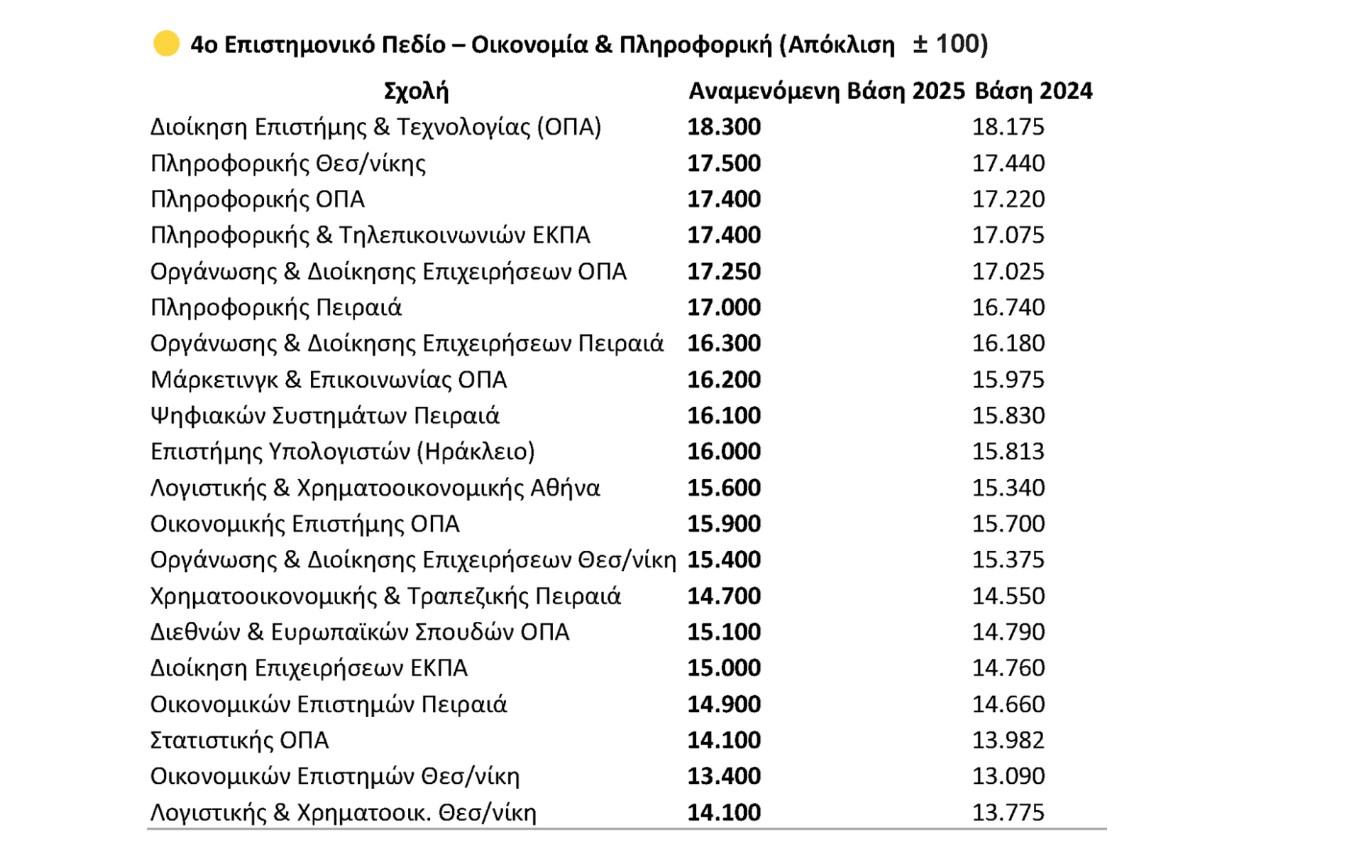 4ο Επιστημονικό Πεδίο – Οικονομία & Πληροφορική (Απόκλιση ± 100)

| Σχολή | Αναμενόμενη Βάση 2025 | Βάση 2024 |
|---|---|---|
| Διοίκηση Επιστήμης & Τεχνολογίας (ΟΠΑ) | 18.300 | 18.175 |
| Πληροφορικής Θεσ/νίκης | 17.500 | 17.440 |
| Πληροφορικής ΟΠΑ | 17.400 | 17.220 |
| Πληροφορικής & Τηλεπικοινωνιών ΕΚΠΑ | 17.400 | 17.075 |
| Οργάνωσης & Διοίκησης Επιχειρήσεων ΟΠΑ | 17.250 | 17.025 |
| Πληροφορικής Πειραιά | 17.000 | 16.740 |
| Οργάνωσης & Διοίκησης Επιχειρήσεων Πειραιά | 16.300 | 16.180 |
| Μάρκετινγκ & Επικοινωνίας ΟΠΑ | 16.200 | 15.975 |
| Ψηφιακών Συστημάτων Πειραιά | 16.100 | 15.830 |
| Επιστήμης Υπολογιστών (Ηράκλειο) | 16.000 | 15.813 |
| Λογιστικής & Χρηματοοικονομικής Αθήνα | 15.600 | 15.340 |
| Οικονομικής Επιστήμης ΟΠΑ | 15.900 | 15.700 |
| Οργάνωσης & Διοίκησης Επιχειρήσεων Θεσ/νίκη | 15.400 | 15.375 |
| Χρηματοοικονομικής & Τραπεζικής Πειραιά | 14.700 | 14.550 |
| Διεθνών & Ευρωπαϊκών Σπουδών ΟΠΑ | 15.100 | 14.790 |
| Διοίκηση Επιχειρήσεων ΕΚΠΑ | 15.000 | 14.760 |
| Οικονομικών Επιστημών Πειραιά | 14.900 | 14.660 |
| Στατιστικής ΟΠΑ | 14.100 | 13.982 |
| Οικονομικών Επιστημών Θεσ/νίκη | 13.400 | 13.090 |
| Λογιστικής & Χρηματοοικ. Θεσ/νίκη | 14.100 | 13.775 |